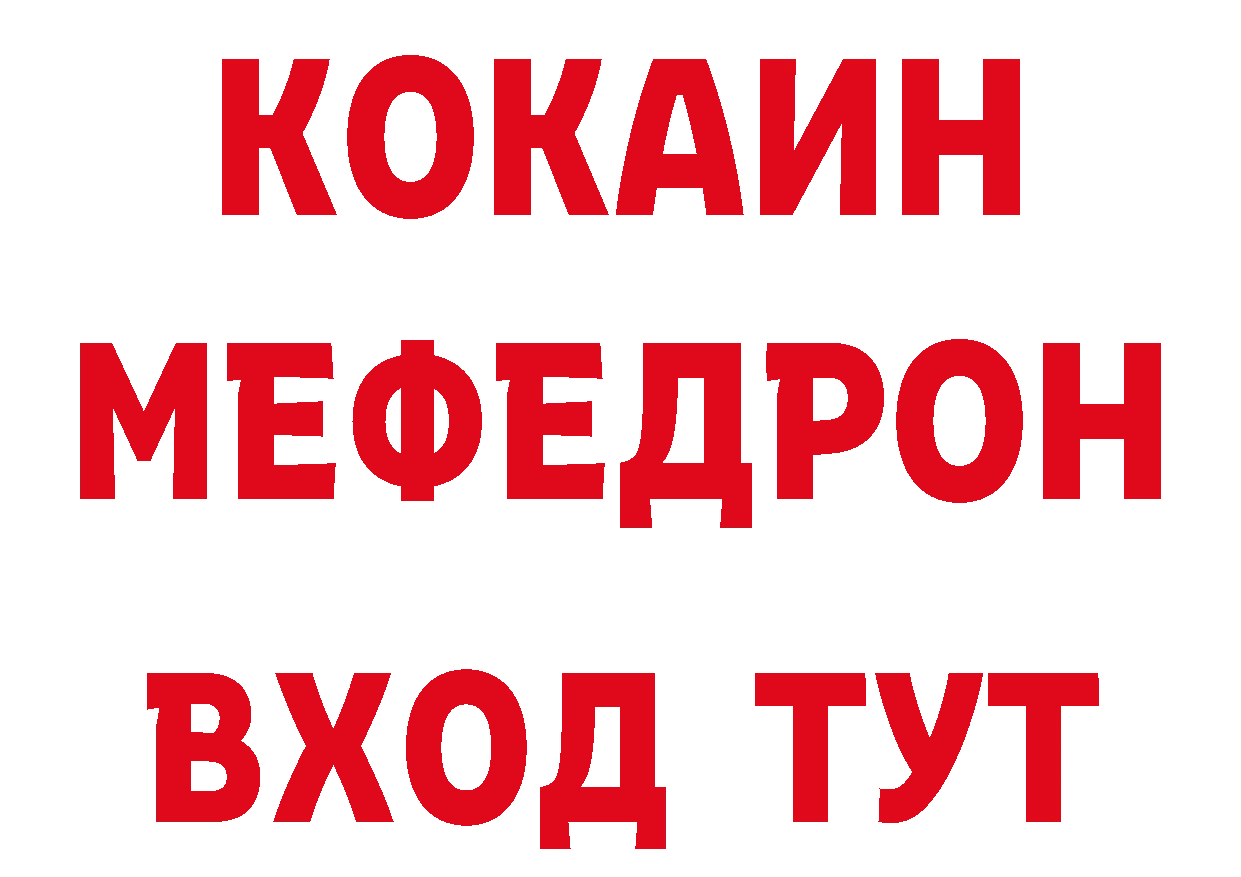 КОКАИН
МЕФЕДРОН
ВХОД ТУТ